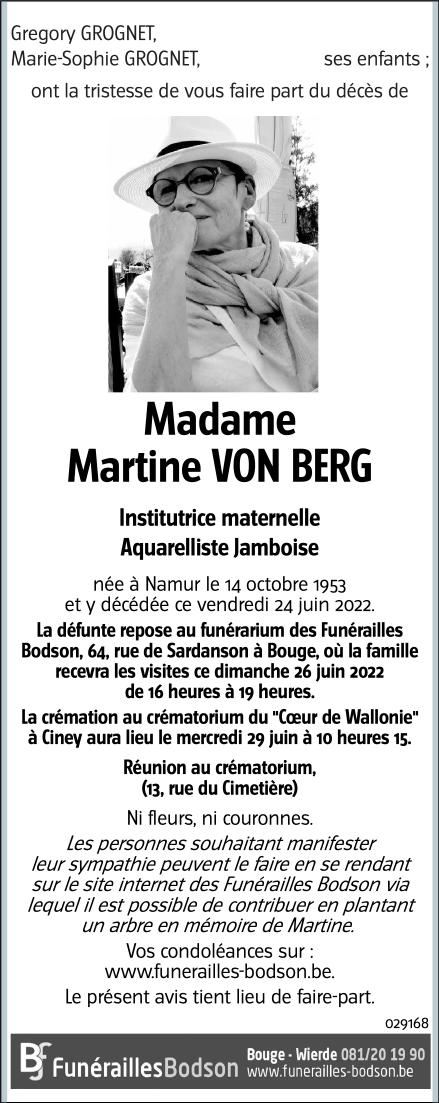 Gregory GROGNET,
Marie-Sophie GROGNET, ses enfants ;

ont la tristesse de vous faire part du décès de

Madame
Martine VON BERG

Institutrice maternelle
Aquarelliste Jamboise

née à Namur le 14 octobre 1953
et y décédée ce vendredi 24 juin 2022.

La défunte repose au funérarium des Funérailles Bodson, 64, rue de Sardanson à Bouge, où la famille recevra les visites ce dimanche 26 juin 2022 de 16 heures à 19 heures.

La crémation au crématorium du "Cœur de Wallonie" à Ciney aura lieu le mercredi 29 juin à 10 heures 15.

Réunion au crématorium,
(13, rue du Cimetière)

Ni fleurs, ni couronnes.

Les personnes souhaitant manifester leur sympathie peuvent le faire en se rendant sur le site internet des Funérailles Bodson via lequel il est possible de contribuer en plantant un arbre en mémoire de Martine.

Vos condoléances sur :
www.funerailles-bodson.be.

Le présent avis tient lieu de faire-part.

029168

BF FunéraillesBodson Bouge - Wierde 081/20 19 90 www.funerailles-bodson.be